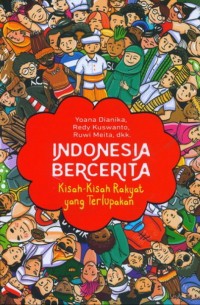 Yoana Dianika, Redy Kuswanto, Ruwi Meita, dkk.

INDONESIA BERCERITA

Kisah-Kisah Rakyat yang Terlupakan